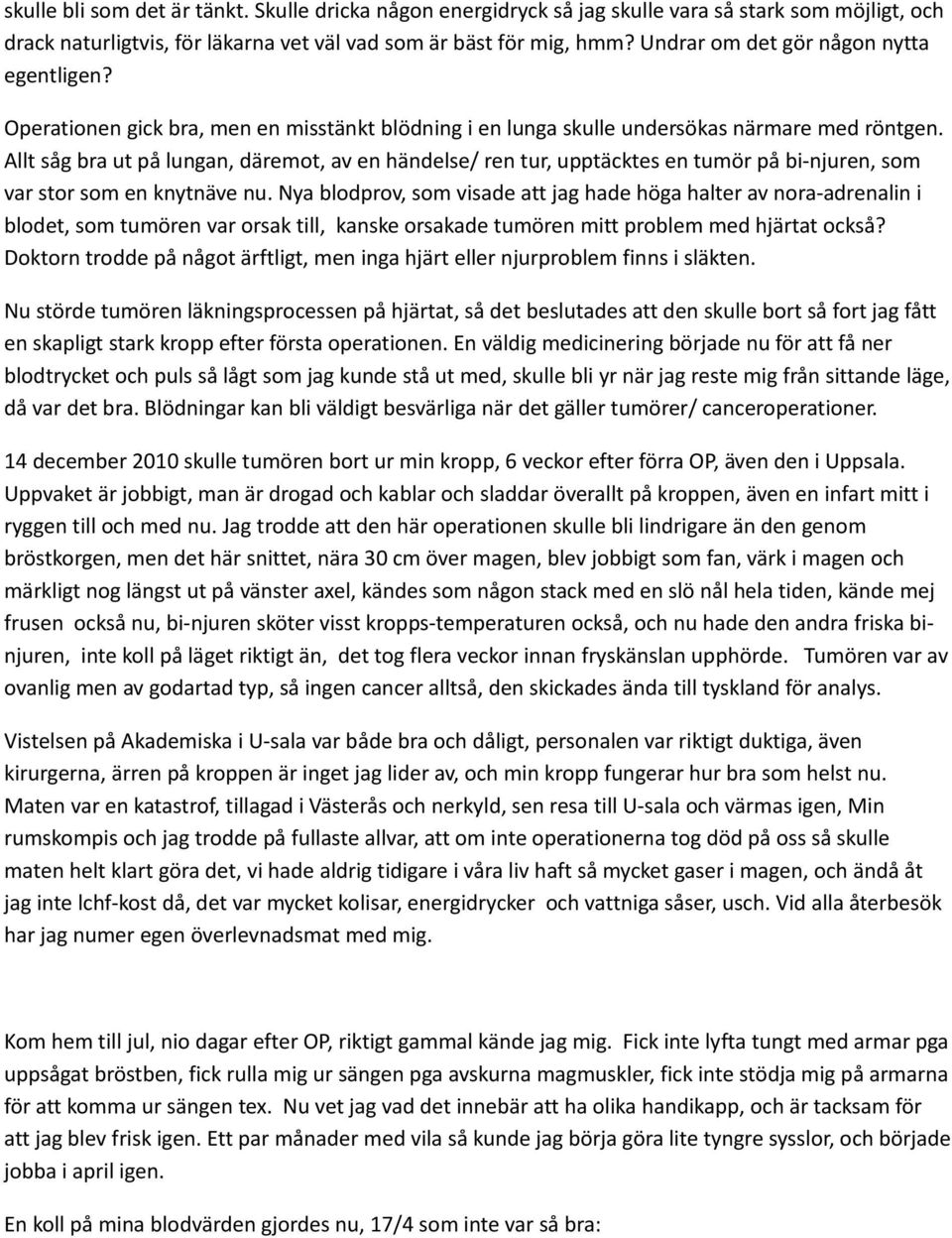 skulle bli som det är tänkt. Skulle dricka någon energidryck så jag skulle vara så stark som möjligt, och drack naturligtvis, för läkarna vet väl vad som är bäst för mig, hmm? Undrar om det gör någon nytta egentligen?

Operationen gick bra, men en misstänkt blödning i en lunga skulle undersökas närmare med röntgen. Allt såg bra ut på lungan, däremot, av en händelse/ ren tur, upptäcktes en tumör på bi-njuren, som var stor som en knytnäve nu. Nya blodprov, som visade att jag hade höga halter av nora-adrenalin i blodet, som tumören var orsak till, kanske orsakade tumören mitt problem med hjärtat också? Doktorn trodde på något ärftligt, men inga hjärt eller njurproblem finns i släkten.

Nu störde tumören läkningsprocessen på hjärtat, så det beslutades att den skulle bort så fort jag fått en skapligt stark kropp efter första operationen. En väldig medicinering började nu för att få ner blodtrycket och puls så lågt som jag kunde stå ut med, skulle bli yr när jag reste mig från sittande läge, då var det bra. Blödningar kan bli väldigt besvärliga när det gäller tumörer/ canceroperationer.

14 december 2010 skulle tumören bort ur min kropp, 6 veckor efter förra OP, även den i Uppsala. Uppvaket är jobbigt, man är drogad och kablar och sladdar överallt på kroppen, även en infart mitt i ryggen till och med nu. Jag trodde att den här operationen skulle bli lindrigare än den genom bröstkorgen, men det här snittet, nära 30 cm över magen, blev jobbigt som fan, värk i magen och märkligt nog längst ut på vänster axel, kändes som någon stack med en slö nål hela tiden, kände mej frusen också nu, bi-njuren sköter visst kropps-temperaturen också, och nu hade den andra friska bi-njuren, inte koll på läget riktigt än, det tog flera veckor innan fryskänslan upphörde. Tumören var av ovanlig men av godartad typ, så ingen cancer alltså, den skickades ända till tyskland för analys.

Vistelsen på Akademiska i U-sala var både bra och dåligt, personalen var riktigt duktiga, även kirurgerna, ärren på kroppen är inget jag lider av, och min kropp fungerar hur bra som helst nu. Maten var en katastrof, tillagad i Västerås och nerkyld, sen resa till U-sala och värmas igen, Min rumskompis och jag trodde på fullaste allvar, att om inte operationerna tog död på oss så skulle maten helt klart göra det, vi hade aldrig tidigare i våra liv haft så mycket gaser i magen, och ändå åt jag inte lchf-kost då, det var mycket kolisar, energidrycker och vattniga såser, usch. Vid alla återbesök har jag numer egen överlevnadsmat med mig.

Kom hem till jul, nio dagar efter OP, riktigt gammal kände jag mig. Fick inte lyfta tungt med armar pga uppsågat bröstben, fick rulla mig ur sängen pga avskurna magmuskler, fick inte stödja mig på armarna för att komma ur sängen tex. Nu vet jag vad det innebär att ha olika handikapp, och är tacksam för att jag blev frisk igen. Ett par månader med vila så kunde jag börja göra lite tyngre sysslor, och började jobba i april igen.

En koll på mina blodvärden gjordes nu, 17/4 som inte var så bra: